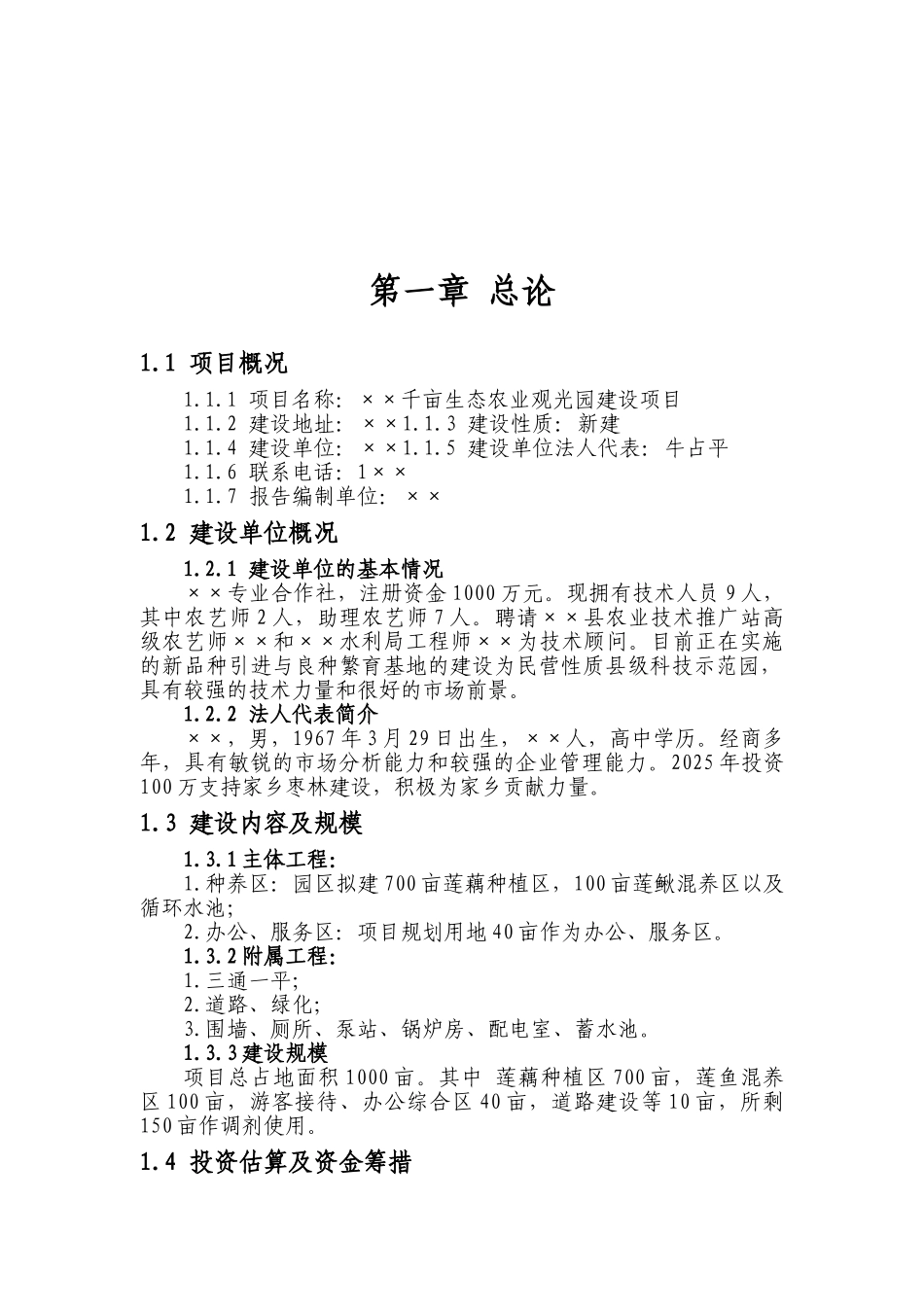 第一章 总论

1.1 项目概况

1.1.1 项目名称：××千亩生态农业观光园建设项目
1.1.2 建设地址：××1.1.3 建设性质：新建
1.1.4 建设单位：××1.1.5 建设单位法人代表：牛占平
1.1.6 联系电话：1××
1.1.7 报告编制单位：××

1.2 建设单位概况

1.2.1 建设单位的基本情况
××专业合作社，注册资金1000万元。现拥有技术人员9人，其中农艺师2人，助理农艺师7人。聘请××县农业技术推广站高级农艺师××和××水利局工程师××为技术顾问。目前正在实施的新品种引进与良种繁育基地的建设为民营性质县级科技示范园，具有较强的技术力量和很好的市场前景。

1.2.2 法人代表简介
××，男，1967年3月29日出生，××人，高中学历。经商多年，具有敏锐的市场分析能力和较强的企业管理能力。2025年投资100万支持家乡枣林建设，积极为家乡贡献力量。

1.3 建设内容及规模

1.3.1主体工程:
1.种养区：园区拟建700亩莲藕种植区，100亩莲鳅混养区以及循环水池;
2.办公、服务区：项目规划用地40亩作为办公、服务区。

1.3.2附属工程:
1.三通一平;
2.道路、绿化;
3.围墙、厕所、泵站、锅炉房、配电室、蓄水池。

1.3.3建设规模
项目总占地面积1000亩。其中 莲藕种植区700亩，莲鱼混养区100亩，游客接待、办公综合区40亩，道路建设等10亩，所剩150亩作调剂使用。

1.4 投资估算及资金筹措